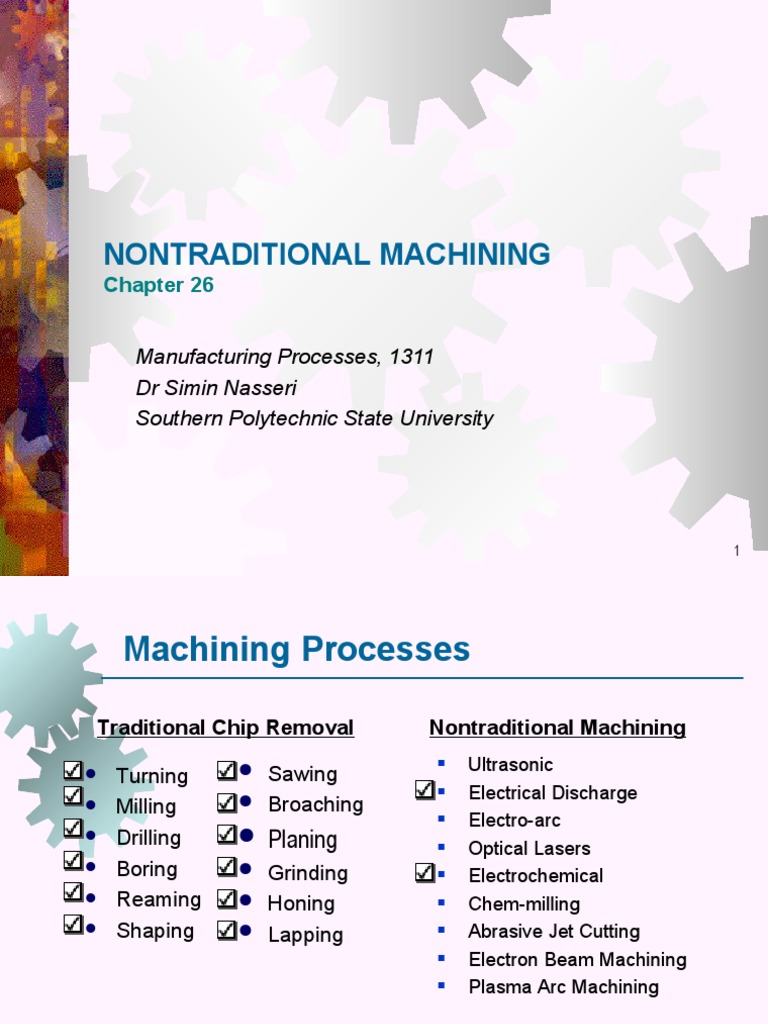 NONTRADITIONAL MACHINING
Chapter 26

Manufacturing Processes, 1311
Dr Simin Nasseri
Southern Polytechnic State University

1

Machining Processes

Traditional Chip Removal

☑ Turning
☑ Milling
☑ Drilling
☑ Boring
☑ Reaming
☑ Shaping

☑ Sawing
☑ Broaching
☑ Planing
☑ Grinding
☑ Honing
☑ Lapping

Nontraditional Machining

Ultrasonic
☑ Electrical Discharge
Electro-arc
Optical Lasers
☑ Electrochemical
Chem-milling
Abrasive Jet Cutting
Electron Beam Machining
Plasma Arc Machining